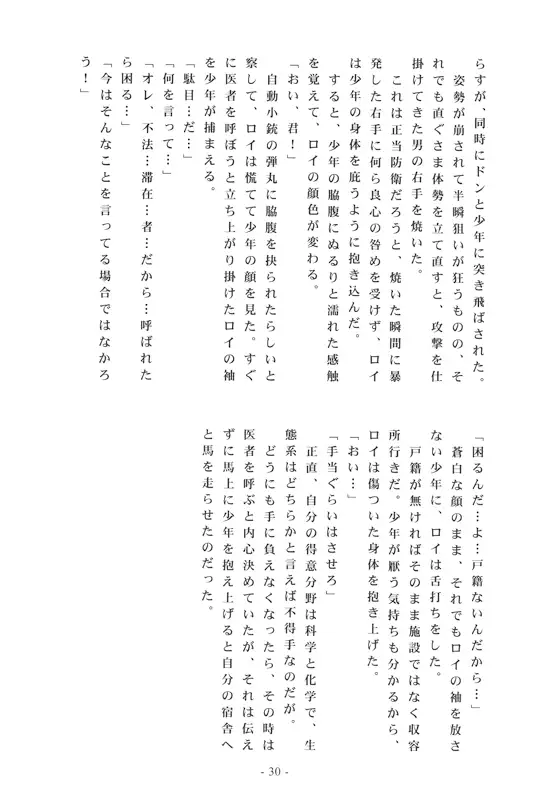 らすが、同時にドンと少年に突き飛ばされた。

姿勢が崩されて半瞬狙いが狂うものの、それでも直ぐさま体勢を立て直すと、攻撃を仕掛けてきた男の右手を焼いた。

これは正当防衛だろうと、焼いた瞬間に暴発した右手に何ら良心の咎めを受けず、ロイは少年の身体を庇うように抱き込んだ。

すると、少年の脇腹にぬるりと濡れた感触を覚えて、ロイの顔色が変わる。

「おい、君！」

自動小銃の弾丸に脇腹を抉られたらしいと察して、ロイは慌てて少年の顔を見た。すぐに医者を呼ぼうと立ち上がり掛けたロイの袖を少年が捕まえる。

「駄目…だ…」

「何を言って…」

「オレ、不法…滞在…者…だから…呼ばれたら困る…」

「今はそんなことを言ってる場合ではなかろう！」

「困るんだ…よ…戸籍ないんだから…」

蒼白な顔のまま、それでもロイの袖を放さない少年に、ロイは舌打ちをした。

戸籍が無ければそのまま施設ではなく収容所行きだ。少年が厭う気持ちも分かるから、ロイは傷ついた身体を抱き上げた。

「おい…」

「手当ぐらいはさせろ」

正直、自分の得意分野は科学と化学で、生態系はどちらかと言えば不得手なのだが。

どうにも手に負えなくなったら、その時は医者を呼ぶと内心決めていたが、それは伝えずに馬上に少年を抱え上げると自分の宿舎へと馬を走らせたのだった。

- 30 -